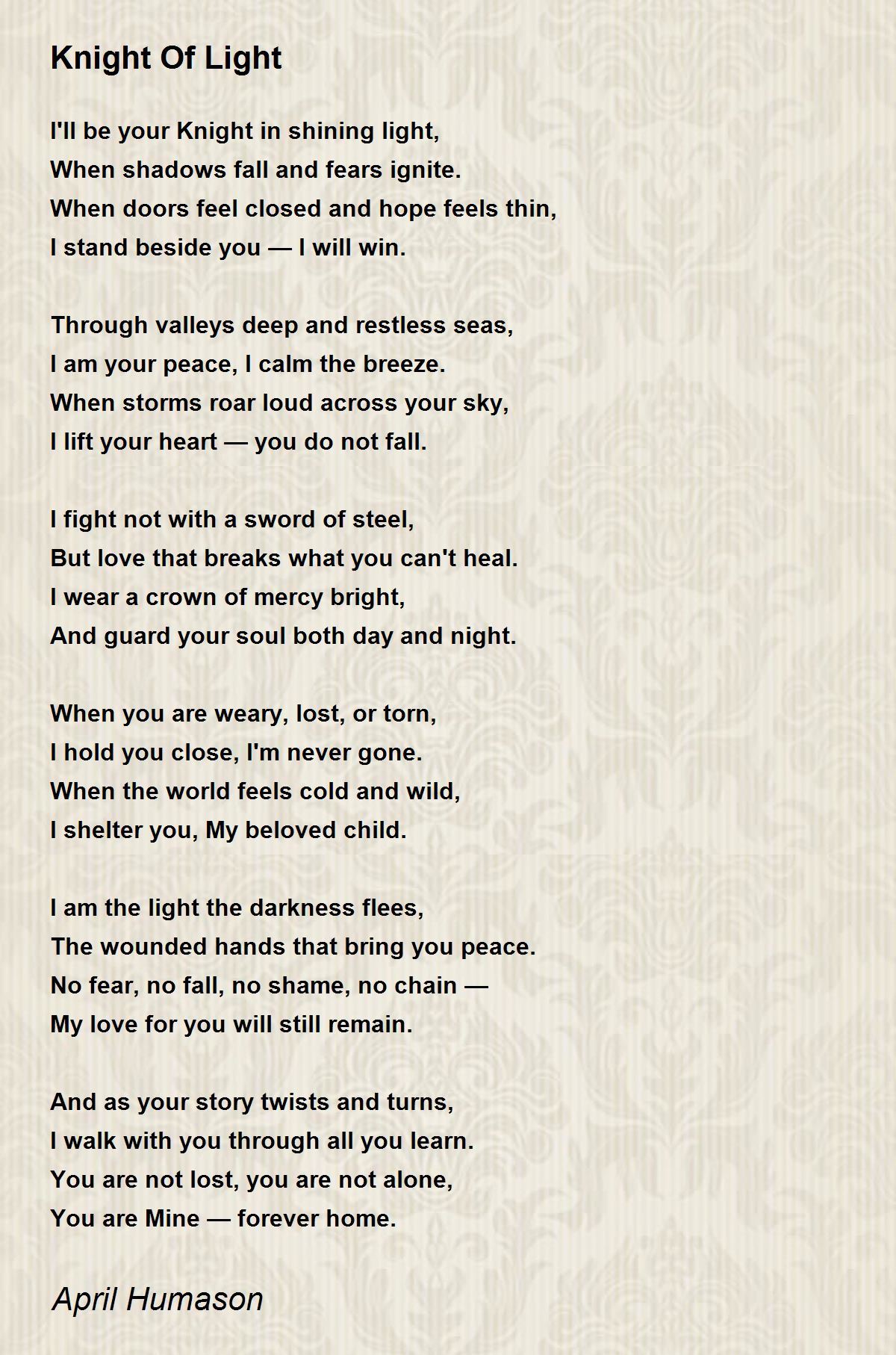 Knight Of Light

I'll be your Knight in shining light,
When shadows fall and fears ignite.
When doors feel closed and hope feels thin,
I stand beside you — I will win.

Through valleys deep and restless seas,
I am your peace, I calm the breeze.
When storms roar loud across your sky,
I lift your heart — you do not fall.

I fight not with a sword of steel,
But love that breaks what you can't heal.
I wear a crown of mercy bright,
And guard your soul both day and night.

When you are weary, lost, or torn,
I hold you close, I'm never gone.
When the world feels cold and wild,
I shelter you, My beloved child.

I am the light the darkness flees,
The wounded hands that bring you peace.
No fear, no fall, no shame, no chain —
My love for you will still remain.

And as your story twists and turns,
I walk with you through all you learn.
You are not lost, you are not alone,
You are Mine — forever home.

April Humason